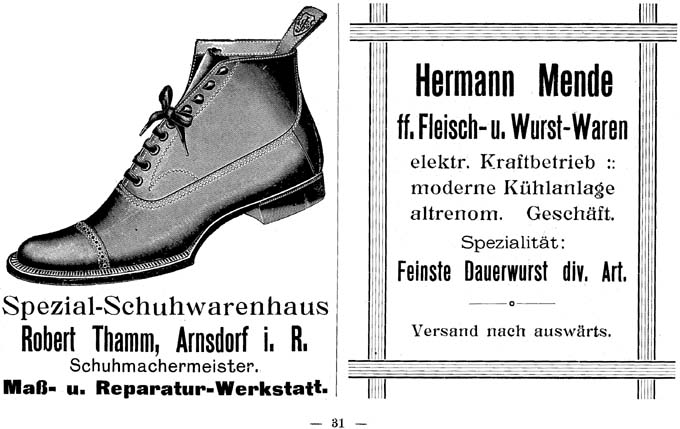 Spezial-Schuhwarenhaus
Robert Thamm, Arnsdorf i. R.
Schuhmachermeister.
Maß- u. Reparatur-Werkstatt.

Hermann Mende
ff. Fleisch- u. Wurst-Waren
elektr. Kraftbetrieb ::
moderne Kühlanlage
altrenom. Geschäft.
Spezialität:
Feinste Dauerwurst div. Art.

Versand nach auswärts.

— 31 —